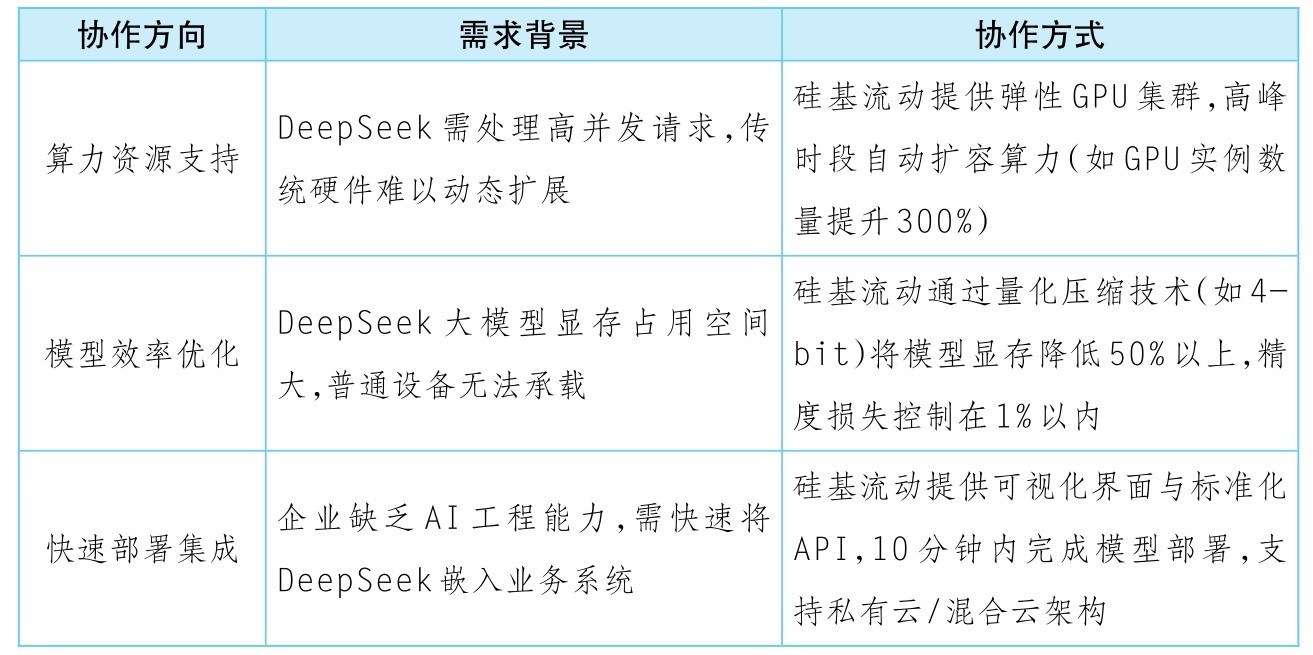 | 协作方向 | 需求背景 | 协作方式 |
|---|---|---|
| 算力资源支持 | DeepSeek需处理高并发请求,传统硬件难以动态扩展 | 硅基流动提供弹性GPU集群,高峰时段自动扩容算力(如GPU实例数量提升300%) |
| 模型效率优化 | DeepSeek大模型显存占用空间大,普通设备无法承载 | 硅基流动通过量化压缩技术(如4-bit)将模型显存降低50%以上,精度损失控制在1%以内 |
| 快速部署集成 | 企业缺乏AI工程能力,需快速将DeepSeek嵌入业务系统 | 硅基流动提供可视化界面与标准化API,10分钟内完成模型部署,支持私有云/混合云架构 |